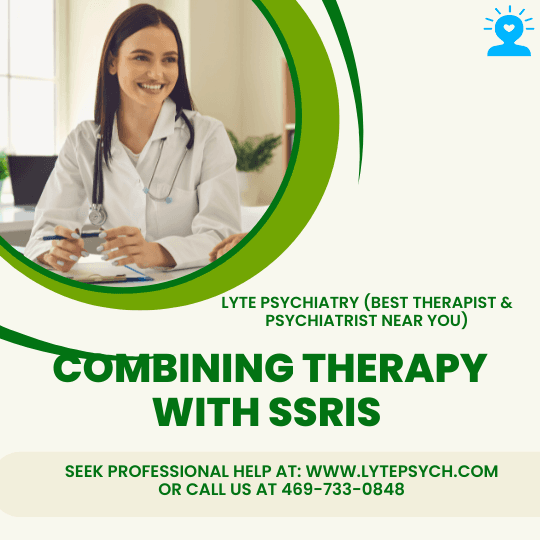 LYTE PSYCHIATRY (BEST THERAPIST & PSYCHIATRIST NEAR YOU)

COMBINING THERAPY WITH SSRIS

SEEK PROFESSIONAL HELP AT: WWW.LYTEPSYCH.COM OR CALL US AT 469-733-0848